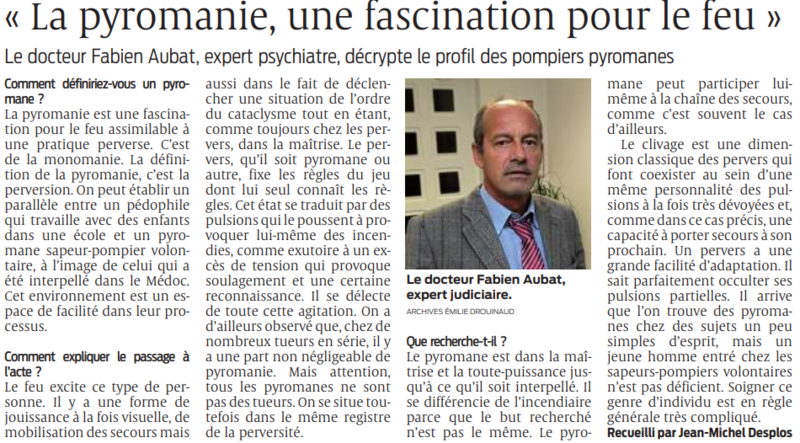 « La pyromanie, une fascination pour le feu »

Le docteur Fabien Aubat, expert psychiatre, décrypte le profil des pompiers pyromanes

Comment définiriez-vous un pyromane ?

La pyromanie est une fascination pour le feu assimilable à une pratique perverse. C'est de la monomanie. La définition de la pyromanie, c'est la perversion. On peut établir un parallèle entre un pédophile qui travaille avec des enfants dans une école et un pyromane sapeur-pompier volontaire, à l'image de celui qui a été interpellé dans le Médoc. Cet environnement est un espace de facilité dans leur processus.

Comment expliquer le passage à l'acte ?

Le feu excite ce type de personne. Il y a une forme de jouissance à la fois visuelle, de mobilisation des secours mais aussi dans le fait de déclencher une situation de l'ordre du cataclysme tout en étant, comme toujours chez les pervers, dans la maîtrise. Le pervers, qu'il soit pyromane ou autre, fixe les règles du jeu dont lui seul connaît les règles. Cet état se traduit par des pulsions qui le poussent à provoquer lui-même des incendies, comme exutoire à un excès de tension qui provoque soulagement et une certaine reconnaissance. Il se délecte de toute cette agitation. On a d'ailleurs observé que, chez de nombreux tueurs en série, il y a une part non négligeable de pyromanie. Mais attention, tous les pyromanes ne sont pas des tueurs. On se situe toutefois dans le même registre de la perversité.

Le docteur Fabien Aubat, expert judiciaire.

ARCHIVES ÉMILIE DROUINAUD

Que recherche-t-il ?

Le pyromane est dans la maîtrise et la toute-puissance jusqu'à ce qu'il soit interpellé. Il se différencie de l'incendiaire parce que le but recherché n'est pas le même. Le pyromane peut participer lui-même à la chaîne des secours, comme c'est souvent le cas d'ailleurs.

Le clivage est une dimension classique des pervers qui font coexister au sein d'une même personnalité des pulsions à la fois très dévoyées et, comme dans ce cas précis, une capacité à porter secours à son prochain. Un pervers a une grande facilité d'adaptation. Il sait parfaitement occulter ses pulsions partielles. Il arrive que l'on trouve des pyromanes chez des sujets un peu simples d'esprit, mais un jeune homme entré chez les sapeurs-pompiers volontaires n'est pas déficient. Soigner ce genre d'individu est en règle générale très compliqué.

Recueilli par Jean-Michel Desplos